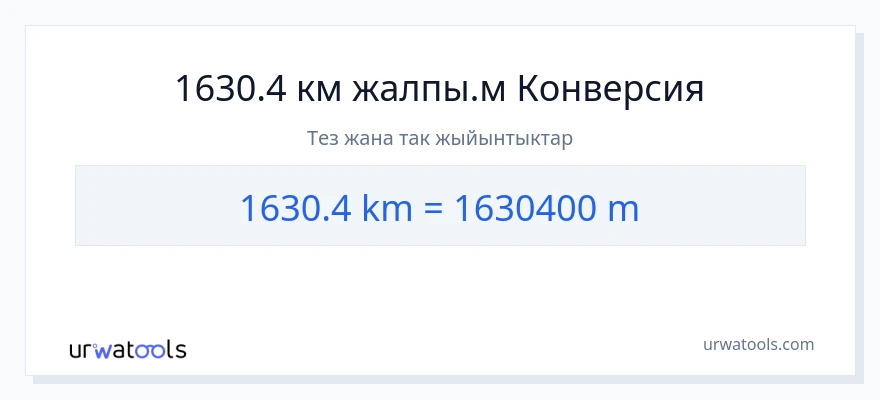 1630.4 км жалпы.м Конверсия

Тез жана так жыйынтыктар

1630.4 km = 1630400 m

urwatools

urwatools.com